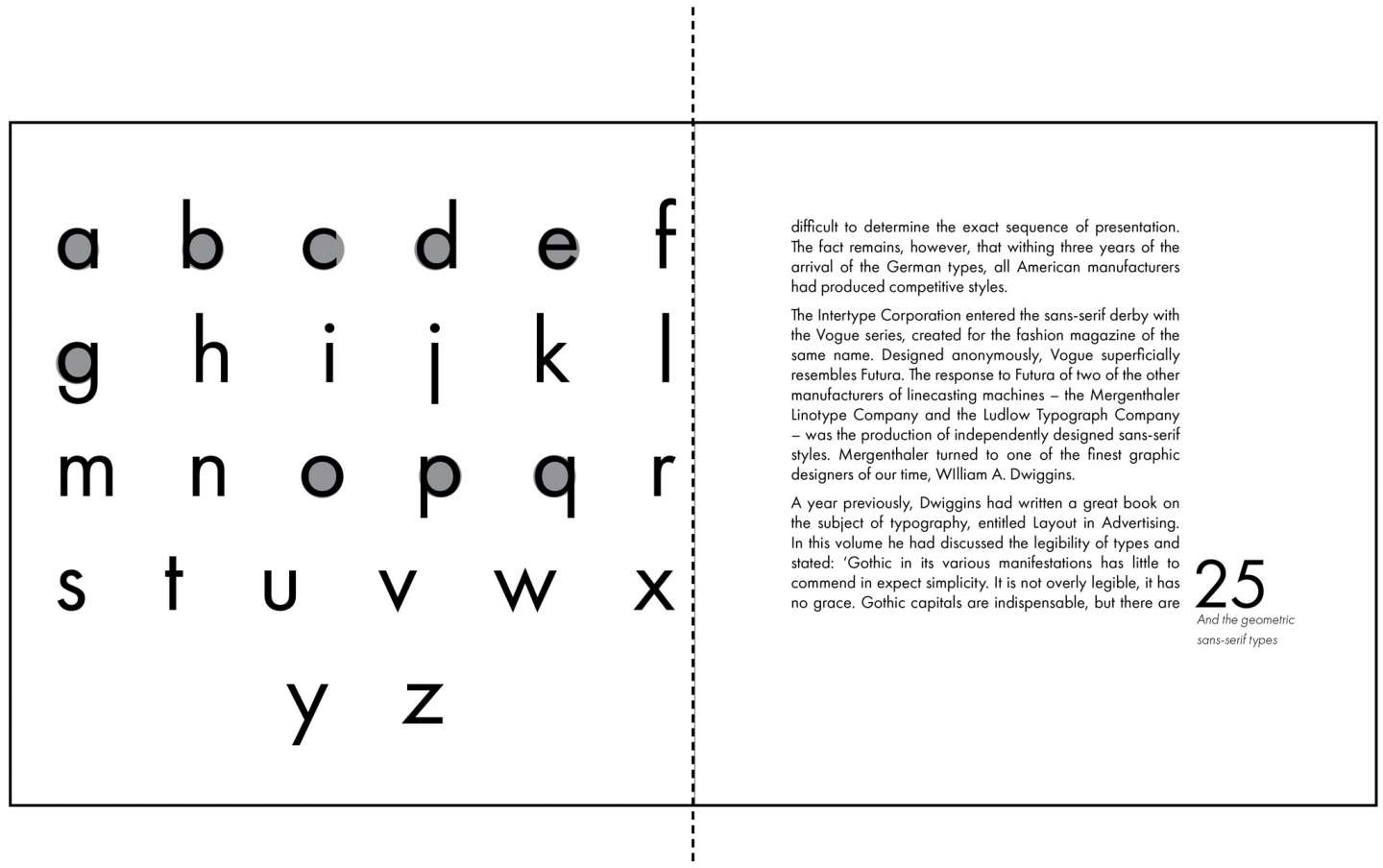 a b c d e f
g h i j k l
m n o p q r
s t u v w x
y z

difficult to determine the exact sequence of presentation. The fact remains, however, that withing three years of the arrival of the German types, all American manufacturers had produced competitive styles.

The Intertype Corporation entered the sans-serif derby with the Vogue series, created for the fashion magazine of the same name. Designed anonymously, Vogue superficially resembles Futura. The response to Futura of two of the other manufacturers of linecasting machines – the Mergenthaler Linotype Company and the Ludlow Typograph Company – was the production of independently designed sans-serif styles. Mergenthaler turned to one of the finest graphic designers of our time, WIlliam A. Dwiggins.

A year previously, Dwiggins had written a great book on the subject of typography, entitled Layout in Advertising. In this volume he had discussed the legibility of types and stated: 'Gothic in its various manifestations has little to commend in expect simplicity. It is not overly legible, it has no grace. Gothic capitals are indispensable, but there are

25
And the geometric sans-serif types